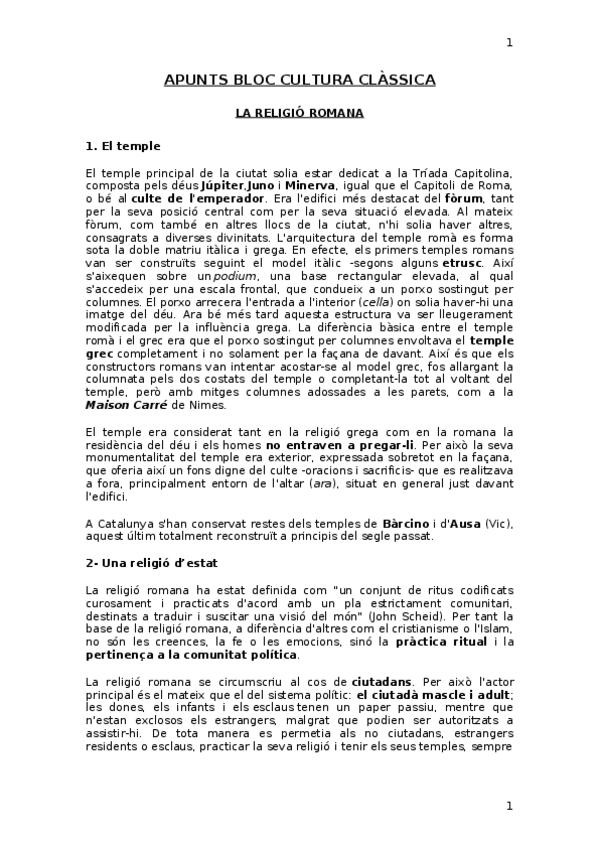 1

APUNTS BLOC CULTURA CLÀSSICA

LA RELIGIÓ ROMANA

1. El temple

El temple principal de la ciutat solia estar dedicat a la Tríada Capitolina, composta pels déus Júpiter, Juno i Minerva, igual que el Capitoli de Roma, o bé al culte de l'emperador. Era l'edifici més destacat del fòrum, tant per la seva posició central com per la seva situació elevada. Al mateix fòrum, com també en altres llocs de la ciutat, n'hi solia haver altres, consagrats a diverses divinitats. L'arquitectura del temple romà es forma sota la doble matriu itàlica i grega. En efecte, els primers temples romans van ser construïts seguint el model itàlic -segons alguns etrusc. Així s'aixequen sobre un podium, una base rectangular elevada, al qual s'accedeix per una escala frontal, que condueix a un porxo sostingut per columnes. El porxo arrecera l'entrada a l'interior (cella) on solia haver-hi una imatge del déu. Ara bé més tard aquesta estructura va ser lleugerament modificada per la influència grega. La diferència bàsica entre el temple romà i el grec era que el porxo sostingut per columnes envoltava el temple grec completament i no solament per la façana de davant. Així és que els constructors romans van intentar acostar-se al model grec, fos allargant la columnata pels dos costats del temple o completant-la tot al voltant del temple, però amb mitges columnes adossades a les parets, com a la Maison Carré de Nimes.

El temple era considerat tant en la religió grega com en la romana la residència del déu i els homes no entraven a pregar-li. Per això la seva monumentalitat del temple era exterior, expressada sobretot en la façana, que oferia així un fons digne del culte -oracions i sacrificis- que es realitzava a fora, principalment entorn de l'altar (ara), situat en general just davant l'edifici.

A Catalunya s'han conservat restes dels temples de Bàrcino i d'Ausa (Vic), aquest últim totalment reconstruït a principis del segle passat.

2- Una religió d'estat

La religió romana ha estat definida com "un conjunt de ritus codificats curosament i practicats d'acord amb un pla estrictament comunitari, destinats a traduir i suscitar una visió del món" (John Scheid). Per tant la base de la religió romana, a diferència d'altres com el cristianisme o l'Islam, no són les creences, la fe o les emocions, sinó la pràctica ritual i la pertinença a la comunitat política.

La religió romana se circumscriu al cos de ciutadans. Per això l'actor principal és el mateix que el del sistema polític: el ciutadà mascle i adult; les dones, els infants i els esclaus tenen un paper passiu, mentre que n'estan exclosos els estrangers, malgrat que podien ser autoritzats a assistir-hi. De tota manera es permetia als no ciutadans, estrangers residents o esclaus, practicar la seva religió i tenir els seus temples, sempre

1